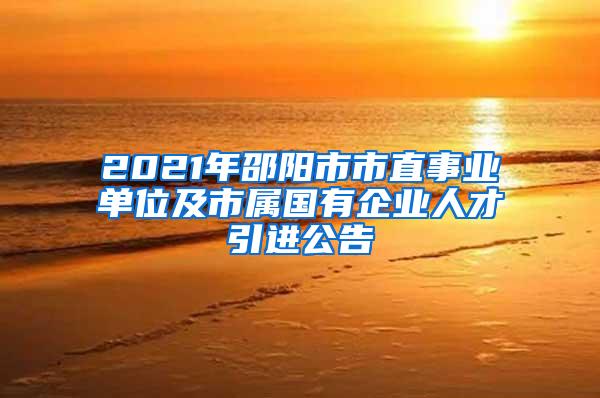 2021年邵阳市市直事业单位及市属国有企业人才引进公告